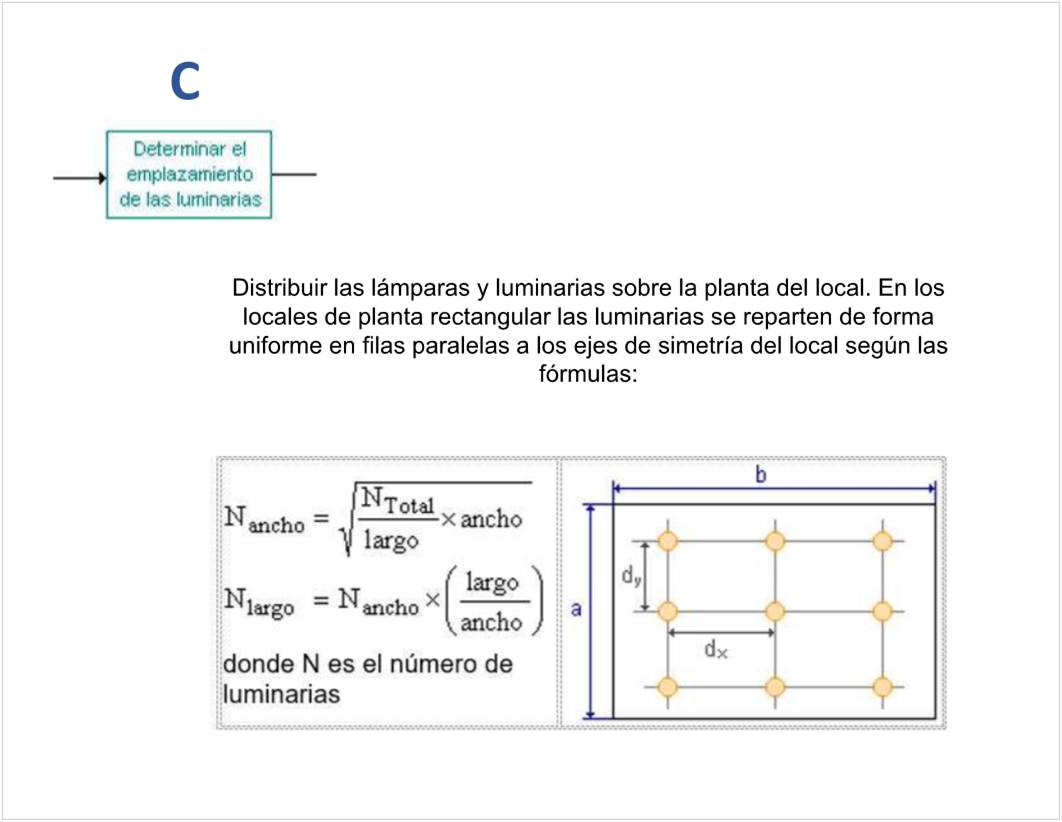 C

Determinar el emplazamiento de las luminarias

Distribuir las lámparas y luminarias sobre la planta del local. En los locales de planta rectangular las luminarias se reparten de forma uniforme en filas paralelas a los ejes de simetría del local según las fórmulas:

$N_{ancho} = \sqrt{\frac{N_{Total}}{largo} \times ancho}$

$N_{largo} = N_{ancho} \times \left(\frac{largo}{ancho}\right)$

donde N es el número de luminarias

b

a

$d_y$

$d_x$